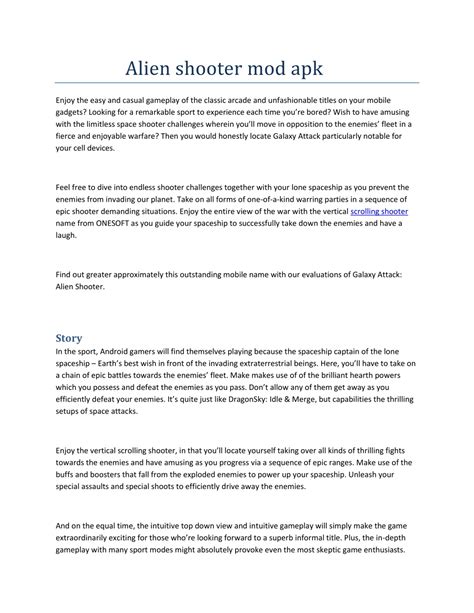 Alien shooter mod apk

Enjoy the easy and casual gameplay of the classic arcade and unfashionable titles on your mobile gadgets? Looking for a remarkable sport to experience each time you're bored? Wish to have amusing with the limitless space shooter challenges wherein you'll move in opposition to the enemies' fleet in a fierce and enjoyable warfare? Then you would honestly locate Galaxy Attack particularly notable for your cell devices.

Feel free to dive into endless shooter challenges together with your lone spaceship as you prevent the enemies from invading our planet. Take on all forms of one-of-a-kind warring parties in a sequence of epic shooter demanding situations. Enjoy the entire view of the war with the vertical scrolling shooter name from ONESOFT as you guide your spaceship to successfully take down the enemies and have a laugh.

Find out greater approximately this outstanding mobile name with our evaluations of Galaxy Attack: Alien Shooter.

Story

In the sport, Android gamers will find themselves playing because the spaceship captain of the lone spaceship – Earth's best wish in front of the invading extraterrestrial beings. Here, you'll have to take on a chain of epic battles towards the enemies' fleet. Make makes use of of the brilliant hearth powers which you possess and defeat the enemies as you pass. Don't allow any of them get away as you efficiently defeat your enemies. It's quite just like DragonSky: Idle & Merge, but capabilities the thrilling setups of space attacks.

Enjoy the vertical scrolling shooter, in that you'll locate yourself taking over all kinds of thrilling fights towards the enemies and have amusing as you progress via a sequence of epic ranges. Make use of the buffs and boosters that fall from the exploded enemies to power up your spaceship. Unleash your special assaults and special shoots to efficiently drive away the enemies.

And on the equal time, the intuitive top down view and intuitive gameplay will simply make the game extraordinarily exciting for those who're looking forward to a superb informal title. Plus, the in-depth gameplay with many sport modes might absolutely provoke even the most skeptic game enthusiasts.